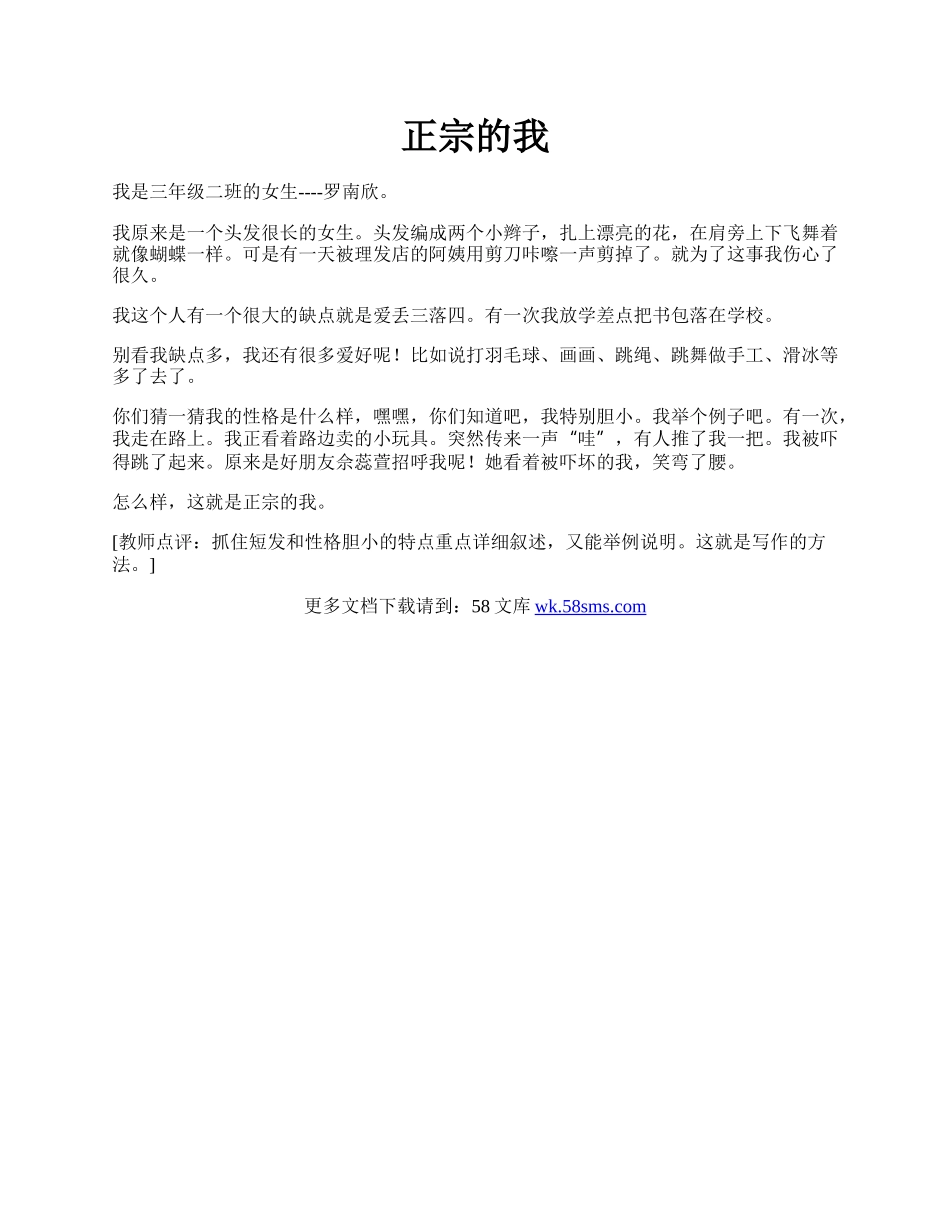 正宗的我

我是三年级二班的女生----罗南欣。

我原来是一个头发很长的女生。头发编成两个小辫子，扎上漂亮的花，在肩旁上下飞舞着就像蝴蝶一样。可是有一天被理发店的阿姨用剪刀咔嚓一声剪掉了。就为了这事我伤心了很久。

我这个人有一个很大的缺点就是爱丢三落四。有一次我放学差点把书包落在学校。

别看我缺点多，我还有很多爱好呢！比如说打羽毛球、画画、跳绳、跳舞做手工、滑冰等多了去了。

你们猜一猜我的性格是什么样，嘿嘿，你们知道吧，我特别胆小。我举个例子吧。有一次，我走在路上。我正看着路边卖的小玩具。突然传来一声“哇”，有人推了我一把。我被吓得跳了起来。原来是好朋友佘蕊萱招呼我呢！她看着被吓坏的我，笑弯了腰。

怎么样，这就是正宗的我。

[教师点评：抓住短发和性格胆小的特点重点详细叙述，又能举例说明。这就是写作的方法。]

更多文档下载请到：58 文库 wk.58sms.com